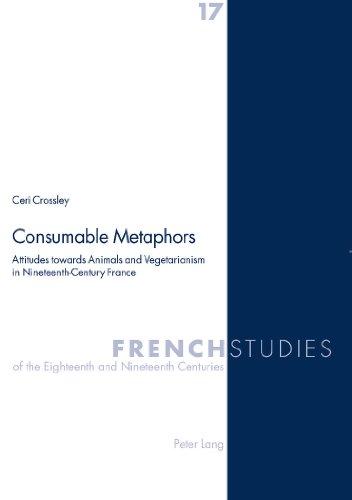 17

Ceri Crossley

Consumable Metaphors

Attitudes towards Animals and Vegetarianism in Nineteenth-Century France

FRENCH STUDIES
of the Eighteenth and Nineteenth Centuries

Peter Lang